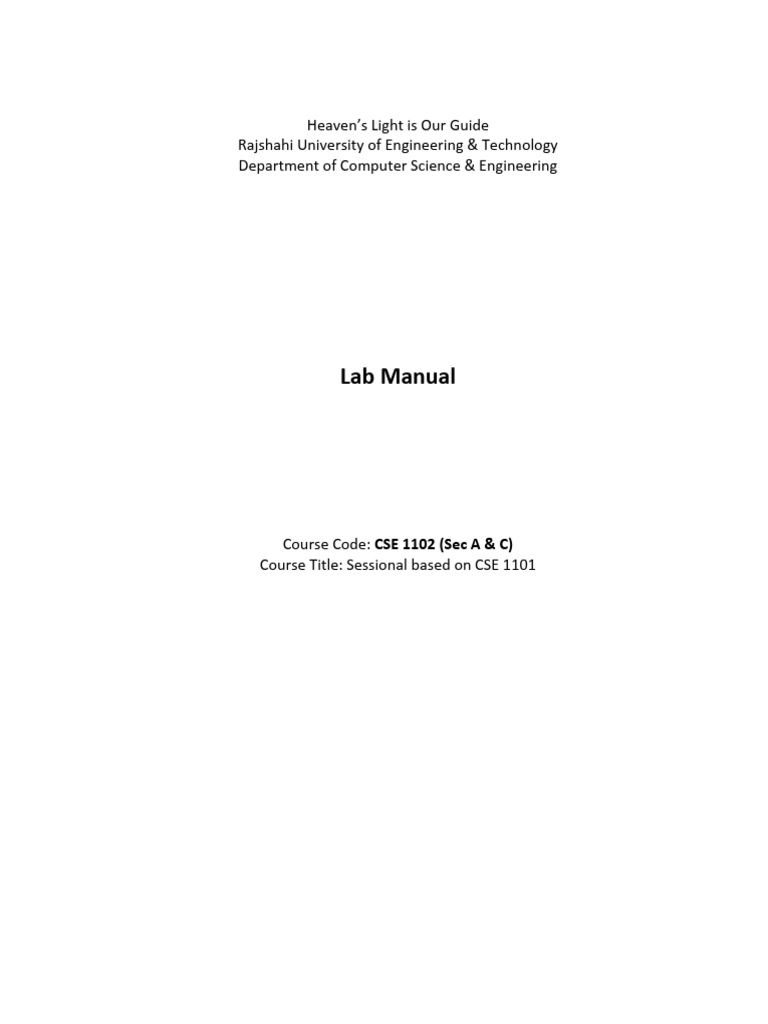 Heaven's Light is Our Guide
Rajshahi University of Engineering & Technology
Department of Computer Science & Engineering

Lab Manual

Course Code: CSE 1102 (Sec A & C)
Course Title: Sessional based on CSE 1101